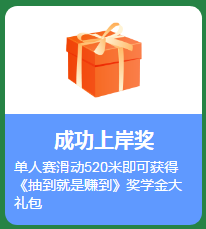 成功上岸奖

单人赛滑动520米即可获得《抽到就是赚到》奖学金大礼包